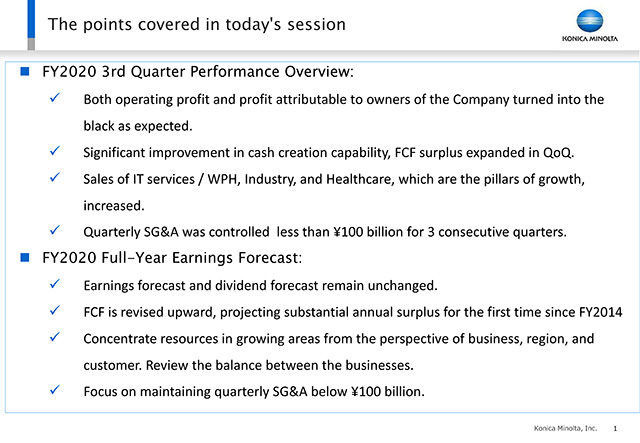 The points covered in today's session

KONICA MINOLTA

■ FY2020 3rd Quarter Performance Overview:

✓ Both operating profit and profit attributable to owners of the Company turned into the black as expected.

✓ Significant improvement in cash creation capability, FCF surplus expanded in QoQ.

✓ Sales of IT services / WPH, Industry, and Healthcare, which are the pillars of growth, increased.

✓ Quarterly SG&A was controlled less than ¥100 billion for 3 consecutive quarters.

■ FY2020 Full-Year Earnings Forecast:

✓ Earnings forecast and dividend forecast remain unchanged.

✓ FCF is revised upward, projecting substantial annual surplus for the first time since FY2014

✓ Concentrate resources in growing areas from the perspective of business, region, and customer. Review the balance between the businesses.

✓ Focus on maintaining quarterly SG&A below ¥100 billion.

Konica Minolta, Inc. 1